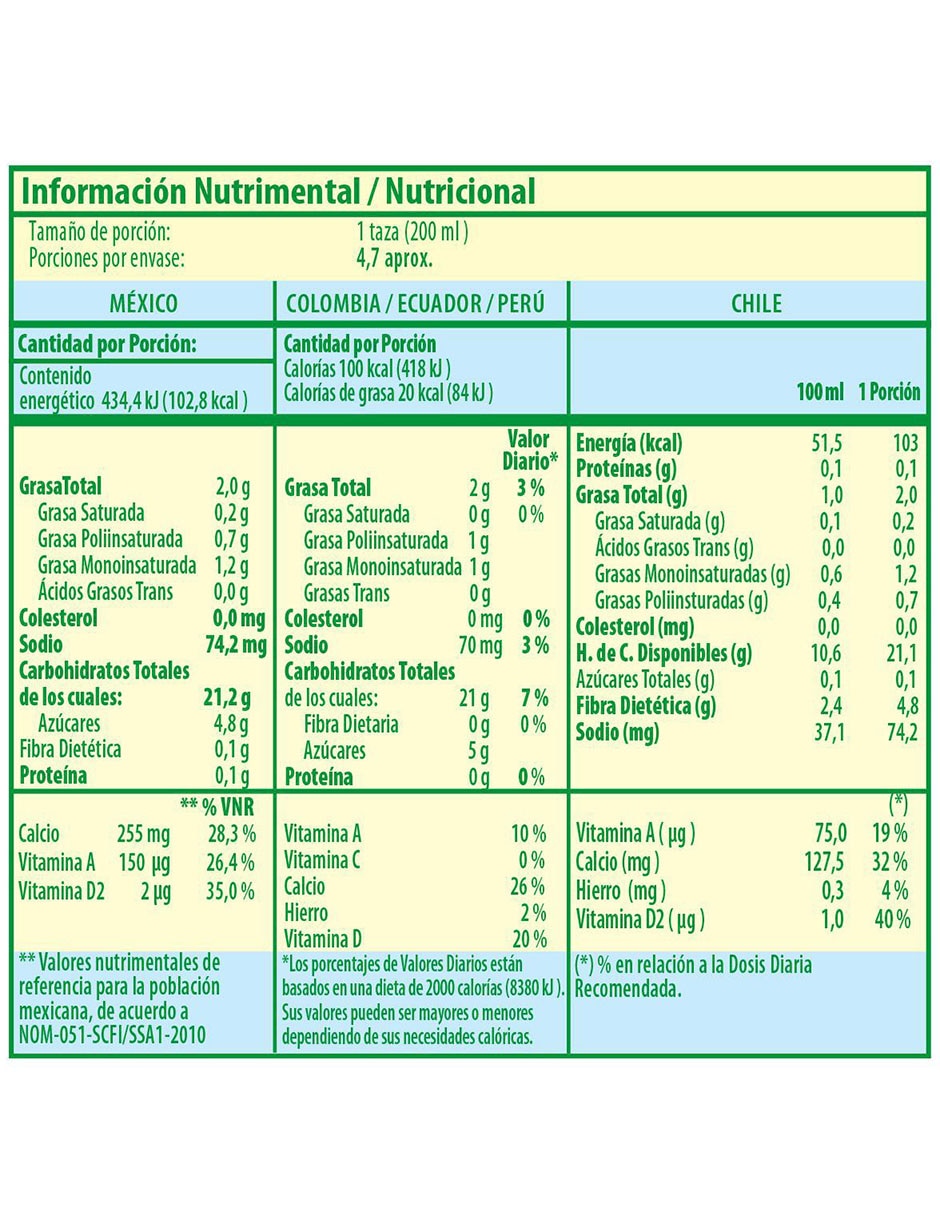 Información Nutrimental / Nutricional

Tamaño de porción: 1 taza (200 ml )
Porciones por envase: 4,7 aprox.

MÉXICO

Cantidad por Porción:

Contenido energético 434,4 kJ (102,8 kcal )

GrasaTotal 2,0 g
Grasa Saturada 0,2 g
Grasa Poliinsaturada 0,7 g
Grasa Monoinsaturada 1,2 g
Ácidos Grasos Trans 0,0 g
Colesterol 0,0 mg
Sodio 74,2 mg
Carbohidratos Totales
de los cuales: 21,2 g
Azúcares 4,8 g
Fibra Dietética 0,1 g
Proteína 0,1 g

** % VNR
Calcio 255 mg 28,3 %
Vitamina A 150 µg 26,4 %
Vitamina D2 2 µg 35,0 %

** Valores nutrimentales de referencia para la población mexicana, de acuerdo a NOM-051-SCFI/SSA1-2010

COLOMBIA / ECUADOR / PERÚ

Cantidad por Porción
Calorías 100 kcal (418 kJ )
Calorías de grasa 20 kcal (84 kJ )

Valor Diario*
Grasa Total 2 g 3 %
Grasa Saturada 0 g 0 %
Grasa Poliinsaturada 1 g
Grasa Monoinsaturada 1 g
Grasas Trans 0 g
Colesterol 0 mg 0 %
Sodio 70 mg 3 %
Carbohidratos Totales
de los cuales: 21 g 7 %
Fibra Dietaria 0 g 0 %
Azúcares 5 g
Proteína 0 g 0 %

Vitamina A 10 %
Vitamina C 0 %
Calcio 26 %
Hierro 2 %
Vitamina D 20 %

*Los porcentajes de Valores Diarios están basados en una dieta de 2000 calorías (8380 kJ ). Sus valores pueden ser mayores o menores dependiendo de sus necesidades calóricas.

CHILE

100 ml 1 Porción
Energía (kcal) 51,5 103
Proteínas (g) 0,1 0,1
Grasa Total (g) 1,0 2,0
Grasa Saturada (g) 0,1 0,2
Ácidos Grasos Trans (g) 0,0 0,0
Grasas Monoinsaturadas (g) 0,6 1,2
Grasas Poliinsturadas (g) 0,4 0,7
Colesterol (mg) 0,0 0,0
H. de C. Disponibles (g) 10,6 21,1
Azúcares Totales (g) 0,1 0,1
Fibra Dietética (g) 2,4 4,8
Sodio (mg) 37,1 74,2

(*)
Vitamina A ( µg ) 75,0 19 %
Calcio (mg ) 127,5 32 %
Hierro (mg ) 0,3 4 %
Vitamina D2 ( µg ) 1,0 40 %

(*) % en relación a la Dosis Diaria Recomendada.